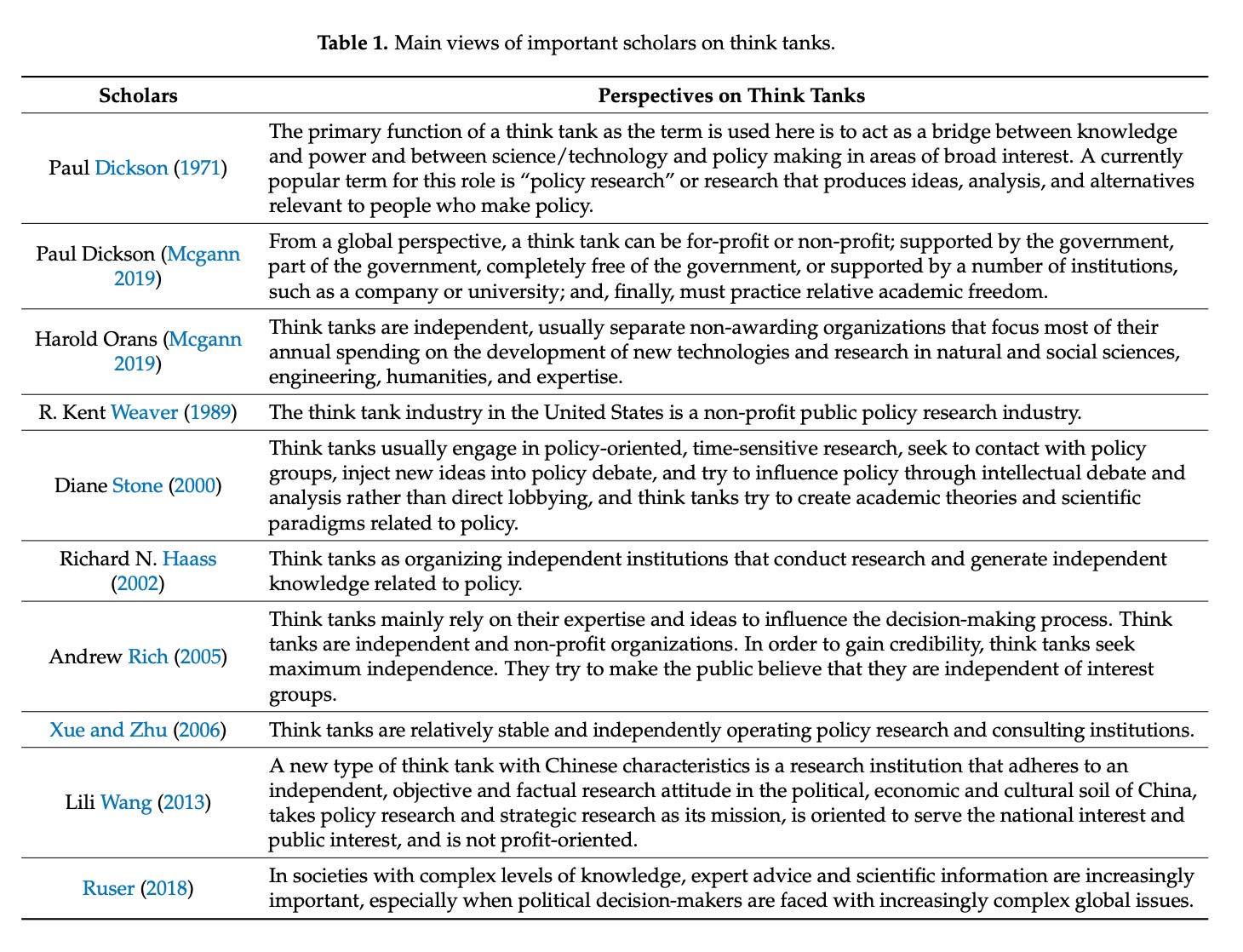 **Table 1.** Main views of important scholars on think tanks.

| Scholars | Perspectives on Think Tanks |
|---|---|
| Paul Dickson (1971) | The primary function of a think tank as the term is used here is to act as a bridge between knowledge and power and between science/technology and policy making in areas of broad interest. A currently popular term for this role is "policy research" or research that produces ideas, analysis, and alternatives relevant to people who make policy. |
| Paul Dickson (Mcgann 2019) | From a global perspective, a think tank can be for-profit or non-profit; supported by the government, part of the government, completely free of the government, or supported by a number of institutions, such as a company or university; and, finally, must practice relative academic freedom. |
| Harold Orans (Mcgann 2019) | Think tanks are independent, usually separate non-awarding organizations that focus most of their annual spending on the development of new technologies and research in natural and social sciences, engineering, humanities, and expertise. |
| R. Kent Weaver (1989) | The think tank industry in the United States is a non-profit public policy research industry. |
| Diane Stone (2000) | Think tanks usually engage in policy-oriented, time-sensitive research, seek to contact with policy groups, inject new ideas into policy debate, and try to influence policy through intellectual debate and analysis rather than direct lobbying, and think tanks try to create academic theories and scientific paradigms related to policy. |
| Richard N. Haass (2002) | Think tanks as organizing independent institutions that conduct research and generate independent knowledge related to policy. |
| Andrew Rich (2005) | Think tanks mainly rely on their expertise and ideas to influence the decision-making process. Think tanks are independent and non-profit organizations. In order to gain credibility, think tanks seek maximum independence. They try to make the public believe that they are independent of interest groups. |
| Xue and Zhu (2006) | Think tanks are relatively stable and independently operating policy research and consulting institutions. |
| Lili Wang (2013) | A new type of think tank with Chinese characteristics is a research institution that adheres to an independent, objective and factual research attitude in the political, economic and cultural soil of China, takes policy research and strategic research as its mission, is oriented to serve the national interest and public interest, and is not profit-oriented. |
| Ruser (2018) | In societies with complex levels of knowledge, expert advice and scientific information are increasingly important, especially when political decision-makers are faced with increasingly complex global issues. |